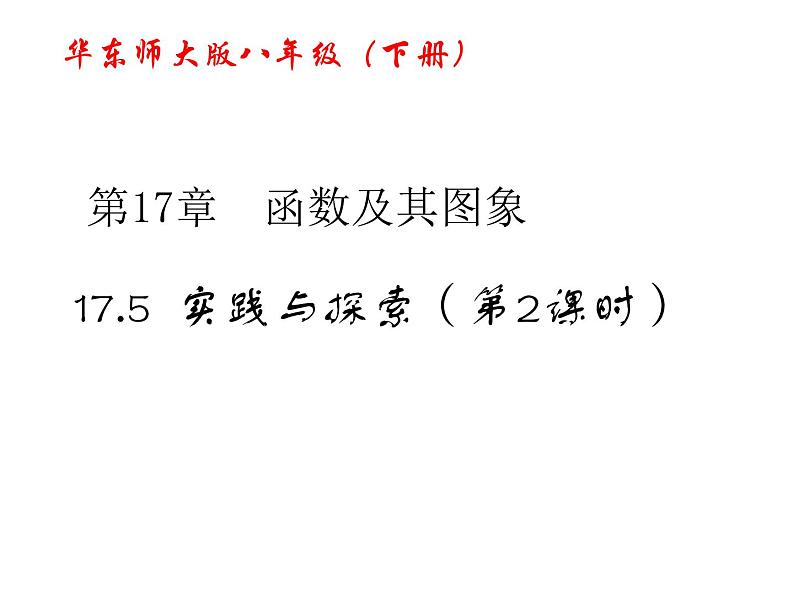 华东师大版八年级（下册）

第17章　函数及其图象

17.5 实践与探索（第2课时）